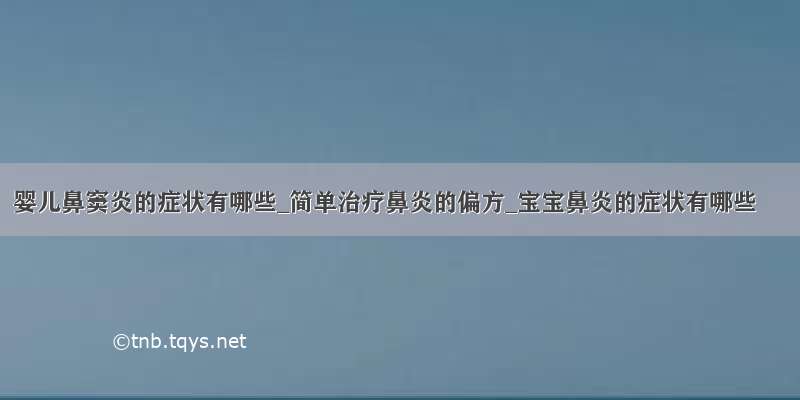 婴儿鼻窦炎的症状有哪些_简单治疗鼻炎的偏方_宝宝鼻炎的症状有哪些

©tnb.tqys.net